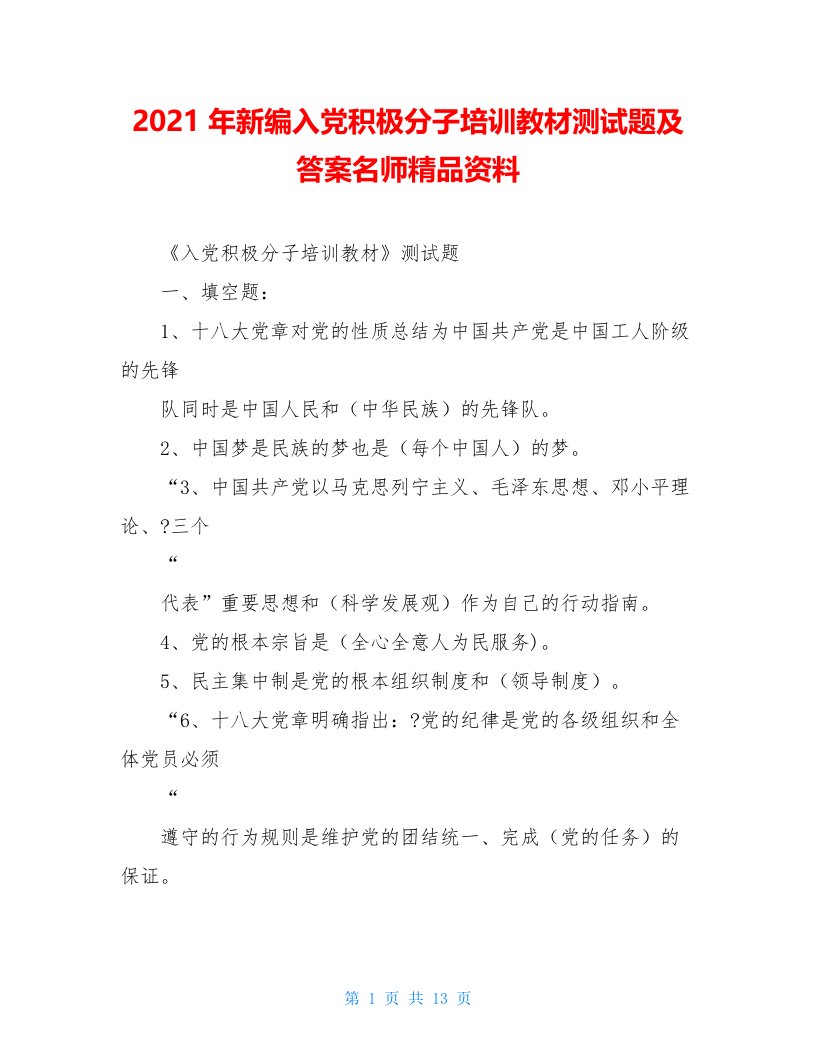 2021 年新编入党积极分子培训教材测试题及答案名师精品资料

《入党积极分子培训教材》测试题

一、填空题：

1、十八大党章对党的性质总结为中国共产党是中国工人阶级的先锋

队同时是中国人民和（中华民族）的先锋队。

2、中国梦是民族的梦也是（每个中国人）的梦。

“3、中国共产党以马克思列宁主义、毛泽东思想、邓小平理论、?三个

“

代表”重要思想和（科学发展观）作为自己的行动指南。

4、党的根本宗旨是（全心全意人为民服务)。

5、民主集中制是党的根本组织制度和（领导制度）。

“6、十八大党章明确指出：?党的纪律是党的各级组织和全体党员必须

“

遵守的行为规则是维护党的团结统一、完成（党的任务）的保证。

第 1 页 共 13 页